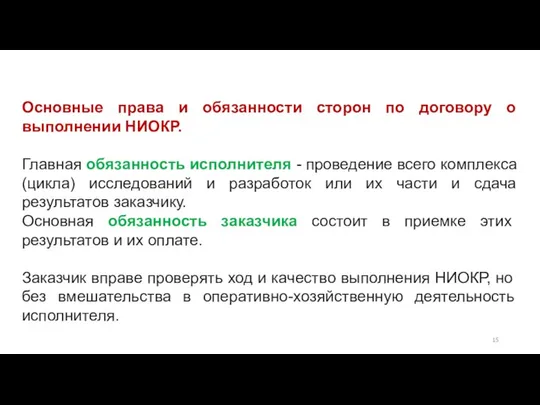 Основные права и обязанности сторон по договору о выполнении НИОКР.

Главная обязанность исполнителя - проведение всего комплекса (цикла) исследований и разработок или их части и сдача результатов заказчику.
Основная обязанность заказчика состоит в приемке этих результатов и их оплате.

Заказчик вправе проверять ход и качество выполнения НИОКР, но без вмешательства в оперативно-хозяйственную деятельность исполнителя.

15